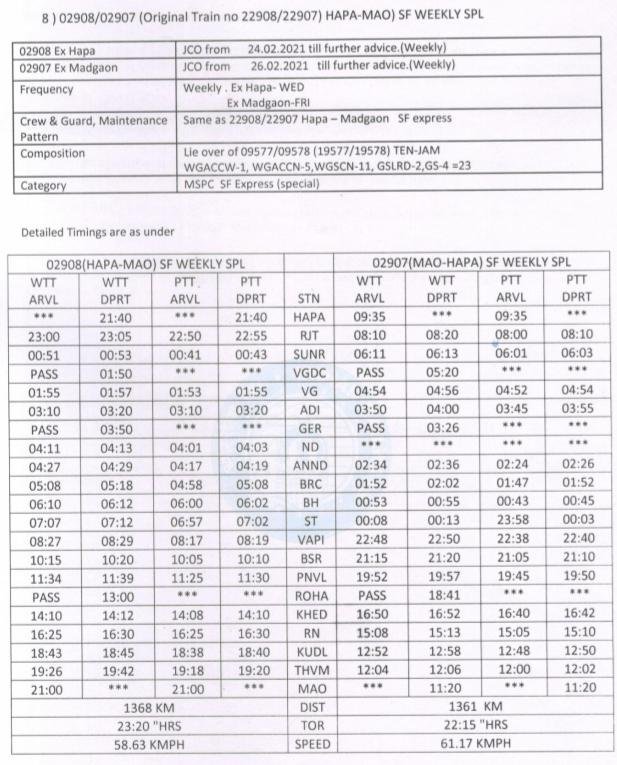 8 ) 02908/02907 (Original Train no 22908/22907) HAPA-MAO) SF WEEKLY SPL

| | |
|---|---|
| 02908 Ex Hapa | JCO from 24.02.2021 till further advice.(Weekly) |
| 02907 Ex Madgaon | JCO from 26.02.2021 till further advice.(Weekly) |
| Frequency | Weekly . Ex Hapa- WED Ex Madgaon-FRI |
| Crew & Guard, Maintenance Pattern | Same as 22908/22907 Hapa – Madgaon SF express |
| Composition | Lie over of 09577/09578 (19577/19578) TEN-JAM WGACCW-1, WGACCN-5,WGSCN-11, GSLRD-2,GS-4 =23 |
| Category | MSPC SF Express (special) |

Detailed Timings are as under

| 02908(HAPA-MAO) SF WEEKLY SPL | | | | | 02907(MAO-HAPA) SF WEEKLY SPL | | | |
|---|---|---|---|---|---|---|---|---|
| WTT ARVL | WTT DPRT | PTT ARVL | PTT DPRT | STN | WTT ARVL | WTT DPRT | PTT ARVL | PTT DPRT |
| *** | 21:40 | *** | 21:40 | HAPA | 09:35 | *** | 09:35 | *** |
| 23:00 | 23:05 | 22:50 | 22:55 | RJT | 08:10 | 08:20 | 08:00 | 08:10 |
| 00:51 | 00:53 | 00:41 | 00:43 | SUNR | 06:11 | 06:13 | 06:01 | 06:03 |
| PASS | 01:50 | *** | *** | VGDC | PASS | 05:20 | *** | *** |
| 01:55 | 01:57 | 01:53 | 01:55 | VG | 04:54 | 04:56 | 04:52 | 04:54 |
| 03:10 | 03:20 | 03:10 | 03:20 | ADI | 03:50 | 04:00 | 03:45 | 03:55 |
| PASS | 03:50 | *** | *** | GER | PASS | 03:26 | *** | *** |
| 04:11 | 04:13 | 04:01 | 04:03 | ND | *** | *** | *** | *** |
| 04:27 | 04:29 | 04:17 | 04:19 | ANND | 02:34 | 02:36 | 02:24 | 02:26 |
| 05:08 | 05:18 | 04:58 | 05:08 | BRC | 01:52 | 02:02 | 01:47 | 01:52 |
| 06:10 | 06:12 | 06:00 | 06:02 | BH | 00:53 | 00:55 | 00:43 | 00:45 |
| 07:07 | 07:12 | 06:57 | 07:02 | ST | 00:08 | 00:13 | 23:58 | 00:03 |
| 08:27 | 08:29 | 08:17 | 08:19 | VAPI | 22:48 | 22:50 | 22:38 | 22:40 |
| 10:15 | 10:20 | 10:05 | 10:10 | BSR | 21:15 | 21:20 | 21:05 | 21:10 |
| 11:34 | 11:39 | 11:25 | 11:30 | PNVL | 19:52 | 19:57 | 19:45 | 19:50 |
| PASS | 13:00 | *** | *** | ROHA | PASS | 18:41 | *** | *** |
| 14:10 | 14:12 | 14:08 | 14:10 | KHED | 16:50 | 16:52 | 16:40 | 16:42 |
| 16:25 | 16:30 | 16:25 | 16:30 | RN | 15:08 | 15:13 | 15:05 | 15:10 |
| 18:43 | 18:45 | 18:38 | 18:40 | KUDL | 12:52 | 12:58 | 12:48 | 12:50 |
| 19:26 | 19:42 | 19:18 | 19:20 | THVM | 12:04 | 12:06 | 12:00 | 12:02 |
| 21:00 | *** | 21:00 | *** | MAO | *** | 11:20 | *** | 11:20 |
| 1368 KM | | | | DIST | 1361 KM | | | |
| 23:20 "HRS | | | | TOR | 22:15 "HRS | | | |
| 58.63 KMPH | | | | SPEED | 61.17 KMPH | | | |